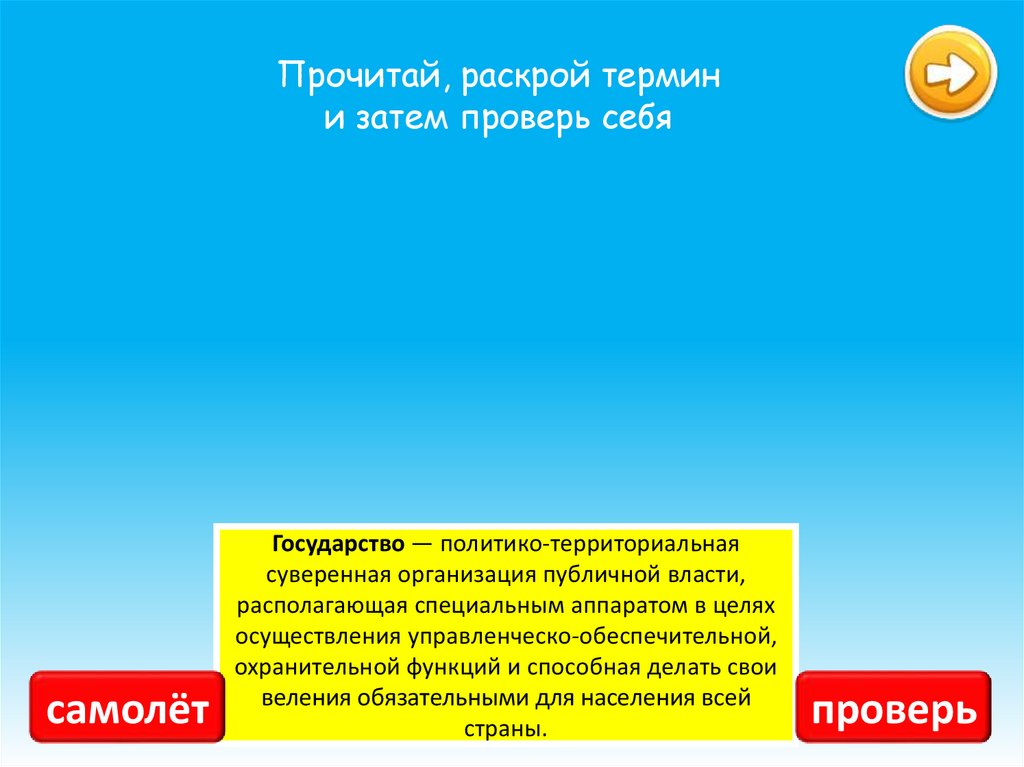 Прочитай, раскрой термин
и затем проверь себя

Государство — политико-территориальная суверенная организация публичной власти, располагающая специальным аппаратом в целях осуществления управленческо-обеспечительной, охранительной функций и способная делать свои веления обязательными для населения всей страны.

самолёт

проверь